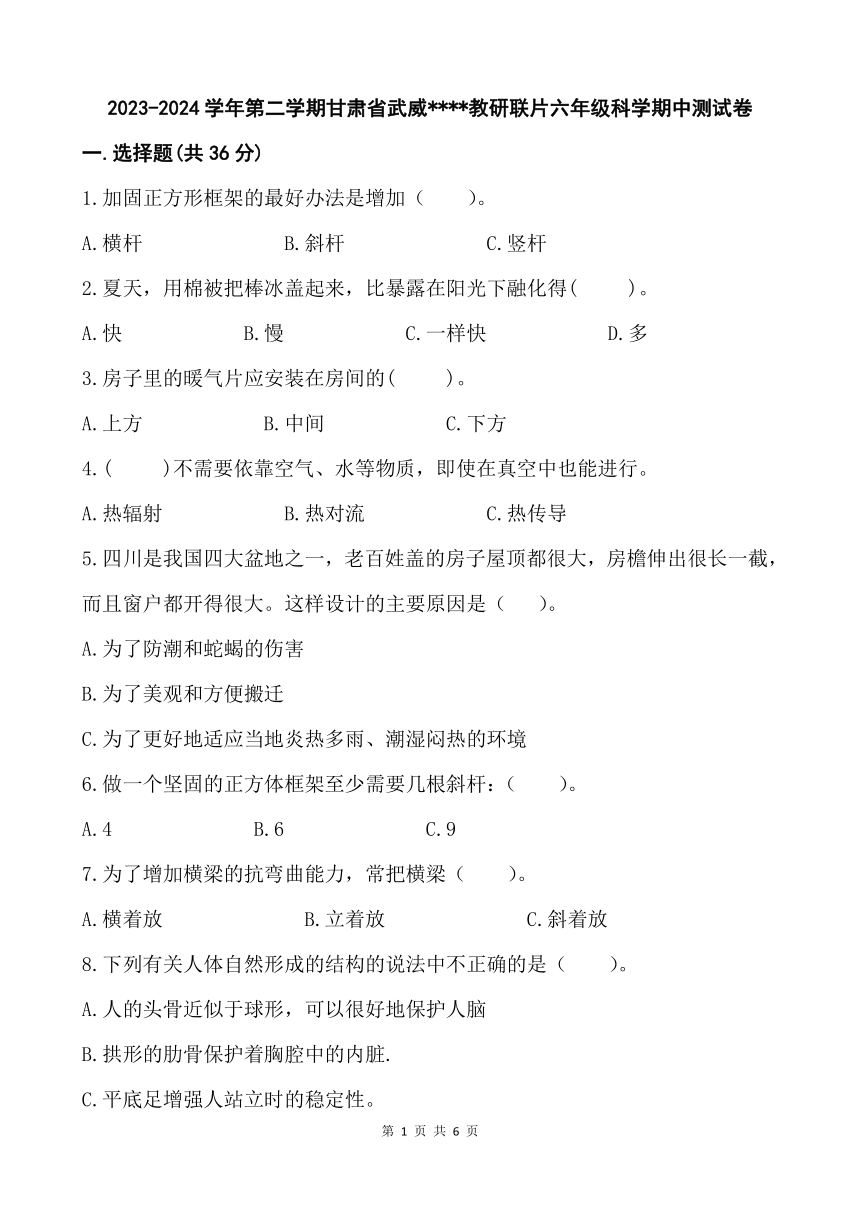 2023-2024 学年第二学期甘肃省武威****教研联片六年级科学期中测试卷

一.选择题(共 36 分)

1.加固正方形框架的最好办法是增加（　　）。

A.横杆　　B.斜杆　　C.竖杆

2.夏天，用棉被把棒冰盖起来，比暴露在阳光下融化得(　　)。

A.快　　B.慢　　C.一样快　　D.多

3.房子里的暖气片应安装在房间的(　　)。

A.上方　　B.中间　　C.下方

4.(　　)不需要依靠空气、水等物质，即使在真空中也能进行。

A.热辐射　　B.热对流　　C.热传导

5.四川是我国四大盆地之一，老百姓盖的房子屋顶都很大，房檐伸出很长一截，而且窗户都开得很大。这样设计的主要原因是（　　）。

A.为了防潮和蛇蝎的伤害

B.为了美观和方便搬迁

C.为了更好地适应当地炎热多雨、潮湿闷热的环境

6.做一个坚固的正方体框架至少需要几根斜杆：（　　）。

A.4　　B.6　　C.9

7.为了增加横梁的抗弯曲能力，常把横梁（　　）。

A.横着放　　B.立着放　　C.斜着放

8.下列有关人体自然形成的结构的说法中不正确的是（　　）。

A.人的头骨近似于球形，可以很好地保护人脑

B.拱形的肋骨保护着胸腔中的内脏.

C.平底足增强人站立时的稳定性。

第 1 页 共 6 页